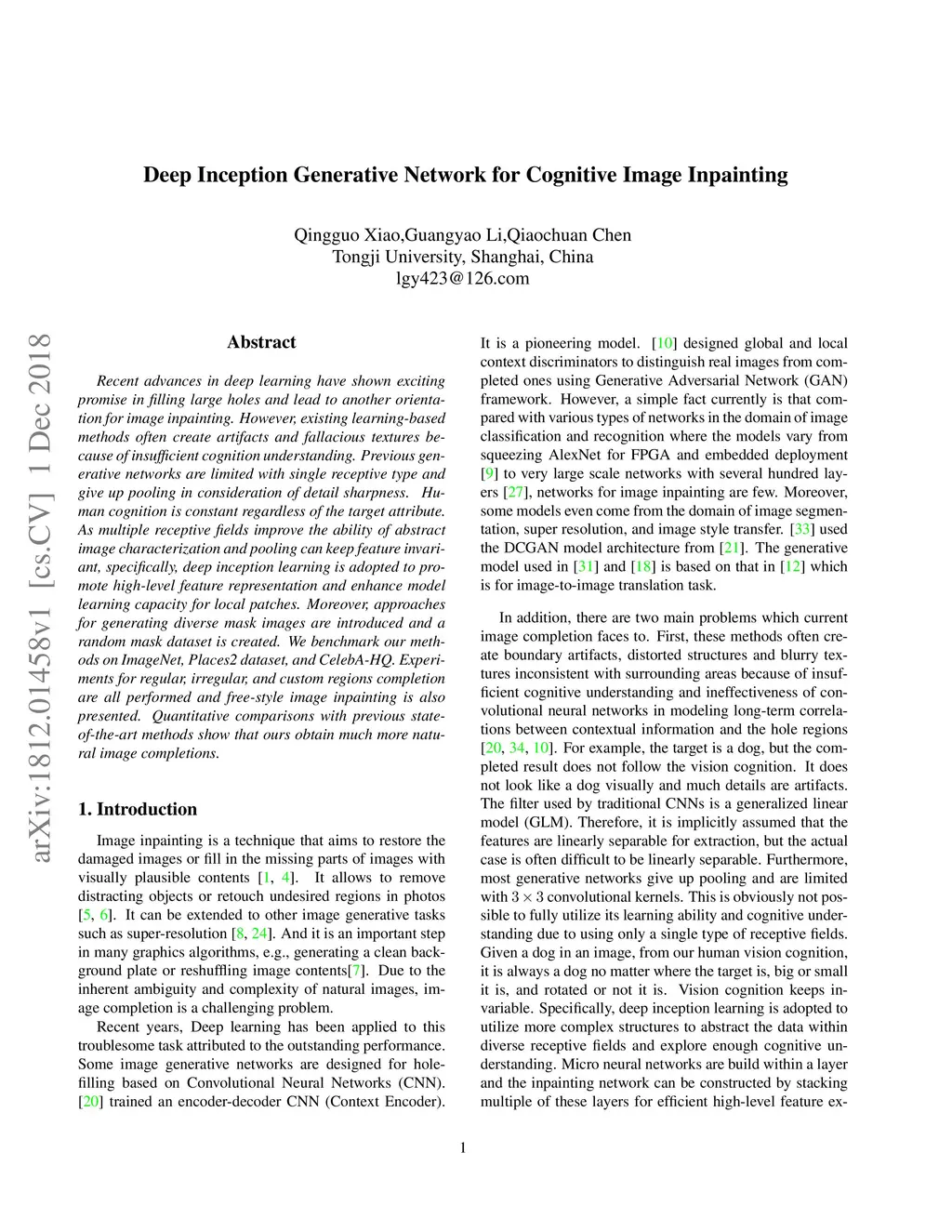 Deep Inception Generative Network for Cognitive Image Inpainting

Qingguo Xiao,Guangyao Li,Qiaochuan Chen
Tongji University, Shanghai, China
lgy423@126.com

arXiv:1812.01458v1 [cs.CV] 1 Dec 2018

Abstract

Recent advances in deep learning have shown exciting promise in filling large holes and lead to another orientation for image inpainting. However, existing learning-based methods often create artifacts and fallacious textures because of insufficient cognition understanding. Previous generative networks are limited with single receptive type and give up pooling in consideration of detail sharpness. Human cognition is constant regardless of the target attribute. As multiple receptive fields improve the ability of abstract image characterization and pooling can keep feature invariant, specifically, deep inception learning is adopted to promote high-level feature representation and enhance model learning capacity for local patches. Moreover, approaches for generating diverse mask images are introduced and a random mask dataset is created. We benchmark our methods on ImageNet, Places2 dataset, and CelebA-HQ. Experiments for regular, irregular, and custom regions completion are all performed and free-style image inpainting is also presented. Quantitative comparisons with previous state-of-the-art methods show that ours obtain much more natural image completions.

1. Introduction

Image inpainting is a technique that aims to restore the damaged images or fill in the missing parts of images with visually plausible contents [1, 4]. It allows to remove distracting objects or retouch undesired regions in photos [5, 6]. It can be extended to other image generative tasks such as super-resolution [8, 24]. And it is an important step in many graphics algorithms, e.g., generating a clean background plate or reshuffling image contents[7]. Due to the inherent ambiguity and complexity of natural images, image completion is a challenging problem.

Recent years, Deep learning has been applied to this troublesome task attributed to the outstanding performance. Some image generative networks are designed for hole-filling based on Convolutional Neural Networks (CNN). [20] trained an encoder-decoder CNN (Context Encoder). It is a pioneering model. [10] designed global and local context discriminators to distinguish real images from completed ones using Generative Adversarial Network (GAN) framework. However, a simple fact currently is that compared with various types of networks in the domain of image classification and recognition where the models vary from squeezing AlexNet for FPGA and embedded deployment [9] to very large scale networks with several hundred layers [27], networks for image inpainting are few. Moreover, some models even come from the domain of image segmentation, super resolution, and image style transfer. [33] used the DCGAN model architecture from [21]. The generative model used in [31] and [18] is based on that in [12] which is for image-to-image translation task.

In addition, there are two main problems which current image completion faces to. First, these methods often create boundary artifacts, distorted structures and blurry textures inconsistent with surrounding areas because of insufficient cognitive understanding and ineffectiveness of convolutional neural networks in modeling long-term correlations between contextual information and the hole regions [20, 34, 10]. For example, the target is a dog, but the completed result does not follow the vision cognition. It does not look like a dog visually and much details are artifacts. The filter used by traditional CNNs is a generalized linear model (GLM). Therefore, it is implicitly assumed that the features are linearly separable for extraction, but the actual case is often difficult to be linearly separable. Furthermore, most generative networks give up pooling and are limited with $3 \times 3$ convolutional kernels. This is obviously not possible to fully utilize its learning ability and cognitive understanding due to using only a single type of receptive fields. Given a dog in an image, from our human vision cognition, it is always a dog no matter where the target is, big or small it is, and rotated or not it is. Vision cognition keeps invariable. Specifically, deep inception learning is adopted to utilize more complex structures to abstract the data within diverse receptive fields and explore enough cognitive understanding. Micro neural networks are build within a layer and the inpainting network can be constructed by stacking multiple of these layers for efficient high-level feature ex-

1